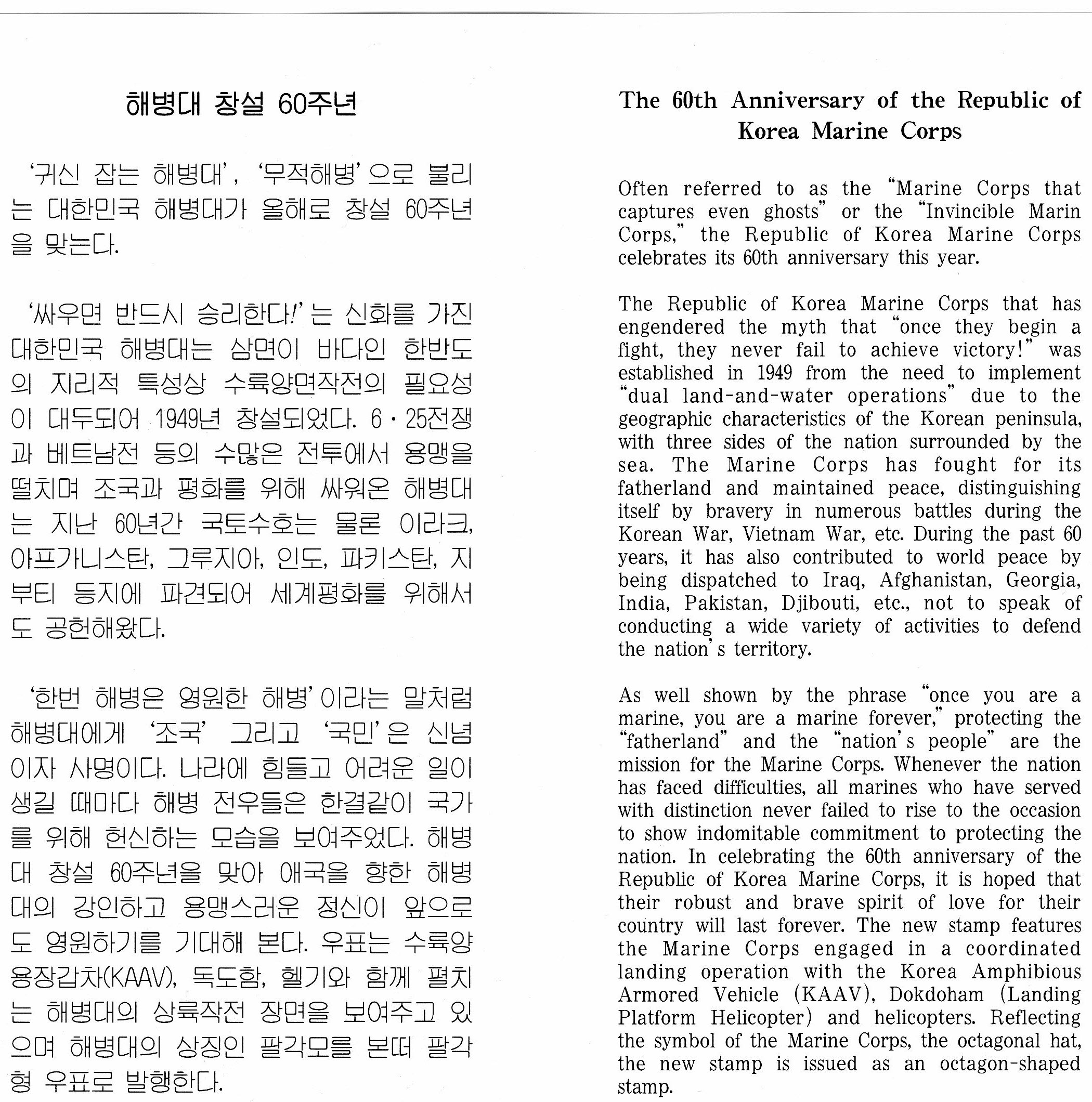 해병대 창설 60주년

'귀신 잡는 해병대', '무적해병'으로 불리는 대한민국 해병대가 올해로 창설 60주년을 맞는다.

'싸우면 반드시 승리한다!'는 신화를 가진 대한민국 해병대는 삼면이 바다인 한반도의 지리적 특성상 수륙양면작전의 필요성이 대두되어 1949년 창설되었다. 6·25전쟁과 베트남전 등의 수많은 전투에서 용맹을 떨치며 조국과 평화를 위해 싸워온 해병대는 지난 60년간 국토수호는 물론 이라크, 아프가니스탄, 그루지아, 인도, 파키스탄, 지부티 등지에 파견되어 세계평화를 위해서도 공헌해왔다.

'한번 해병은 영원한 해병'이라는 말처럼 해병대에게 '조국' 그리고 '국민'은 신념이자 사명이다. 나라에 힘들고 어려운 일이 생길 때마다 해병 전우들은 한결같이 국가를 위해 헌신하는 모습을 보여주었다. 해병대 창설 60주년을 맞아 애국을 향한 해병대의 강인하고 용맹스러운 정신이 앞으로도 영원하기를 기대해 본다. 우표는 수륙양용장갑차(KAAV), 독도함, 헬기와 함께 펼치는 해병대의 상륙작전 장면을 보여주고 있으며 해병대의 상징인 팔각모를 본떠 팔각형 우표로 발행한다.

The 60th Anniversary of the Republic of Korea Marine Corps

Often referred to as the "Marine Corps that captures even ghosts" or the "Invincible Marin Corps," the Republic of Korea Marine Corps celebrates its 60th anniversary this year.

The Republic of Korea Marine Corps that has engendered the myth that "once they begin a fight, they never fail to achieve victory!" was established in 1949 from the need to implement "dual land-and-water operations" due to the geographic characteristics of the Korean peninsula, with three sides of the nation surrounded by the sea. The Marine Corps has fought for its fatherland and maintained peace, distinguishing itself by bravery in numerous battles during the Korean War, Vietnam War, etc. During the past 60 years, it has also contributed to world peace by being dispatched to Iraq, Afghanistan, Georgia, India, Pakistan, Djibouti, etc., not to speak of conducting a wide variety of activities to defend the nation's territory.

As well shown by the phrase "once you are a marine, you are a marine forever," protecting the "fatherland" and the "nation's people" are the mission for the Marine Corps. Whenever the nation has faced difficulties, all marines who have served with distinction never failed to rise to the occasion to show indomitable commitment to protecting the nation. In celebrating the 60th anniversary of the Republic of Korea Marine Corps, it is hoped that their robust and brave spirit of love for their country will last forever. The new stamp features the Marine Corps engaged in a coordinated landing operation with the Korea Amphibious Armored Vehicle (KAAV), Dokdoham (Landing Platform Helicopter) and helicopters. Reflecting the symbol of the Marine Corps, the octagonal hat, the new stamp is issued as an octagon-shaped stamp.